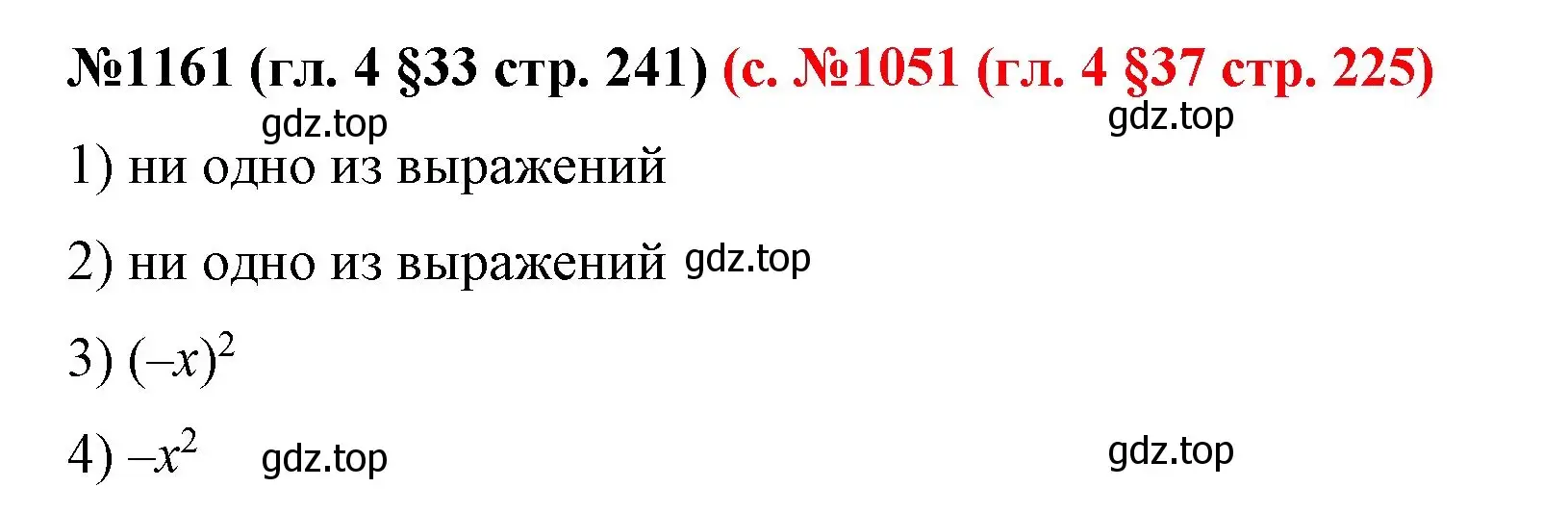 №1161 (гл. 4 §33 стр. 241) (с. №1051 (гл. 4 §37 стр. 225)

gdz.top gdz.top

1) ни одно из выражений

2) ни одно из выражений gdz.top

3) $(-x)^2$

4) $-x^2$ gdz.top gdz.top